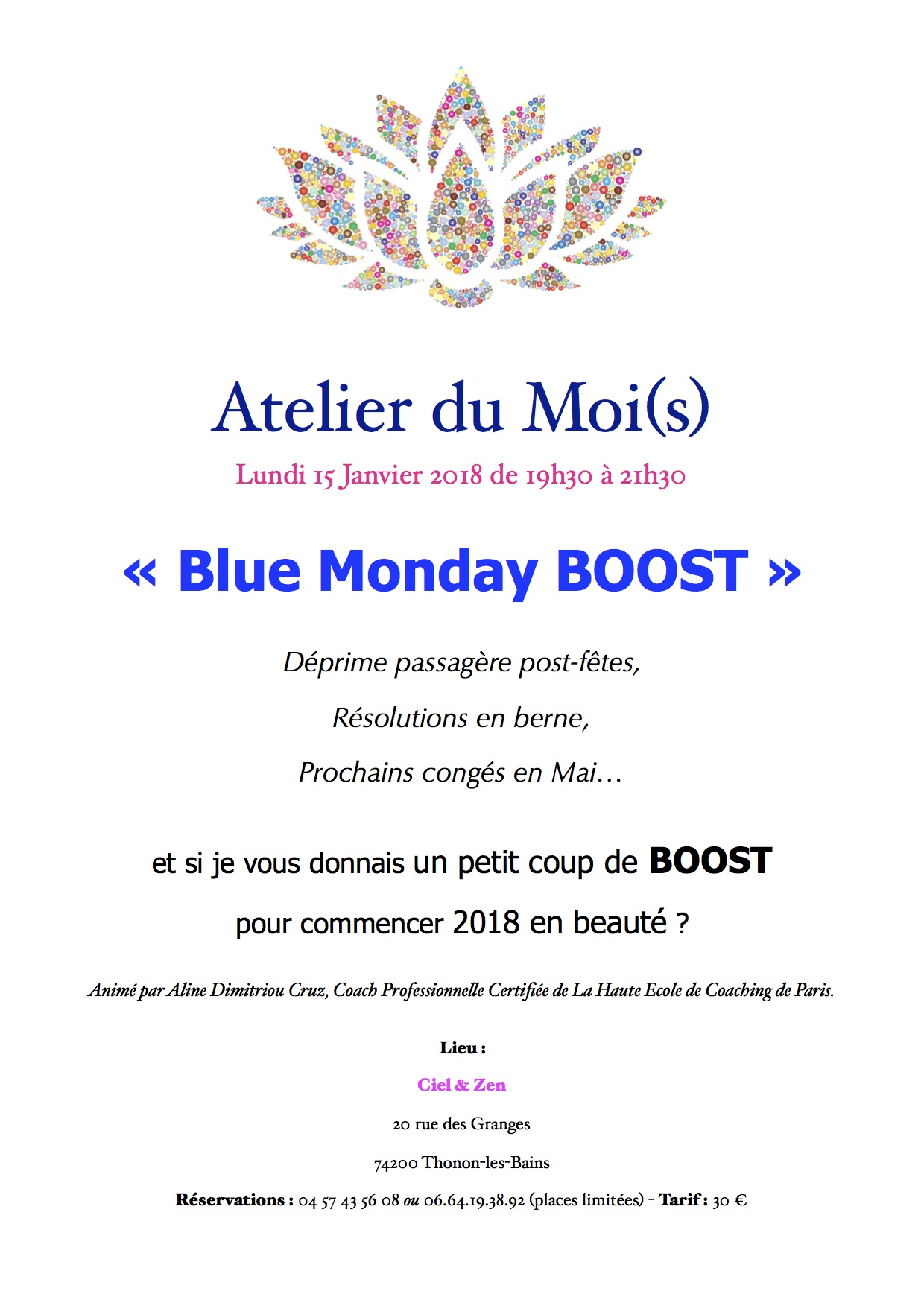 Atelier du Moi(s)

Lundi 15 Janvier 2018 de 19h30 à 21h30

« Blue Monday BOOST »

Déprime passagère post-fêtes,

Résolutions en berne,

Prochains congés en Mai…

et si je vous donnais un petit coup de BOOST

pour commencer 2018 en beauté ?

Animé par Aline Dimitriou Cruz, Coach Professionnelle Certifiée de La Haute Ecole de Coaching de Paris.

Lieu :

Ciel & Zen

20 rue des Granges

74200 Thonon-les-Bains

Réservations : 04 57 43 56 08 ou 06.64.19.38.92 (places limitées) - Tarif : 30 €